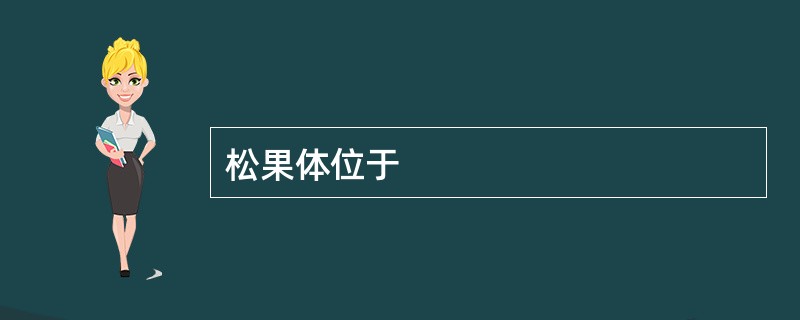 松果体位于